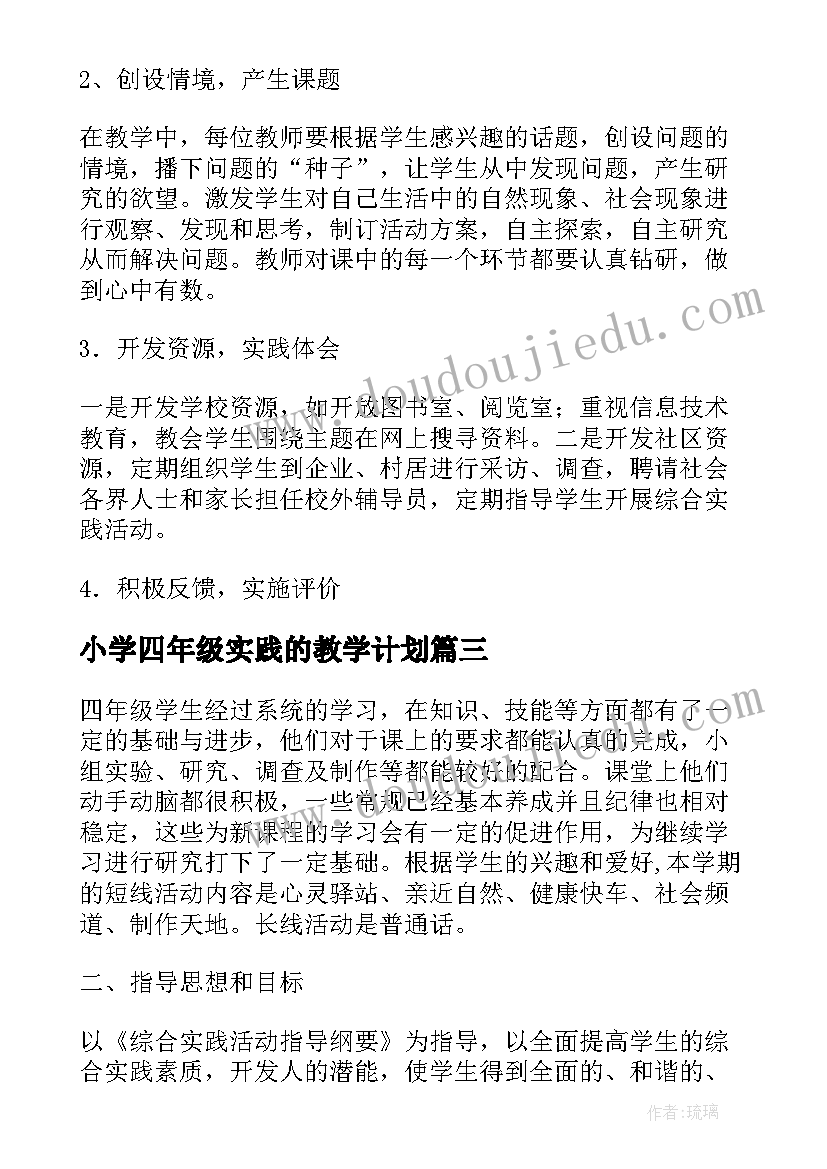 2、创设情境，产生课题

在教学中，每位教师要根据学生感兴趣的话题，创设问题的情境，播下问题的“种子”，让学生从中发现问题，产生研究的欲望。激发学生对自己生活中的自然现象、社会现象进行观察、发现和思考，制订活动方案，自主探索，自主研究从而解决问题。教师对课中的每一个环节都要认真钻研，做到心中有数。

3．开发资源，实践体会

一是开发学校资源，如开放图书室、阅览室；重视信息技术教育，教会学生围绕主题在网上搜寻资料。二是开发社区资源，定期组织学生到企业、村居进行采访、调查，聘请社会各界人士和家长担任校外辅导员，定期指导学生开展综合实践活动。

4．积极反馈，实施评价

小学四年级实践的教学计划篇三

四年级学生经过系统的学习，在知识、技能等方面都有了一定的基础与进步，他们对于课上的要求都能认真的完成，小组实验、研究、调查及制作等都能较好的配合。课堂上他们动手动脑都很积极，一些常规已经基本养成并且纪律也相对稳定，这些为新课程的学习会有一定的促进作用，为继续学习进行研究打下了一定基础。根据学生的兴趣和爱好,本学期的短线活动内容是心灵驿站、亲近自然、健康快车、社会频道、制作天地。长线活动是普通话。

二、指导思想和目标

以《综合实践活动指导纲要》为指导，以全面提高学生的综合实践素质，开发人的潜能，使学生得到全面的、和谐的、

www.doudoujiedu.com

作者:琉璃